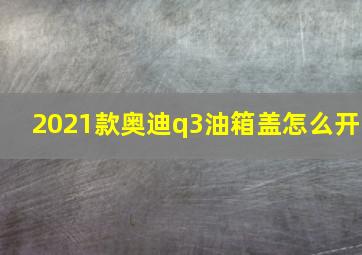 2021款奥迪q3油箱盖怎么开